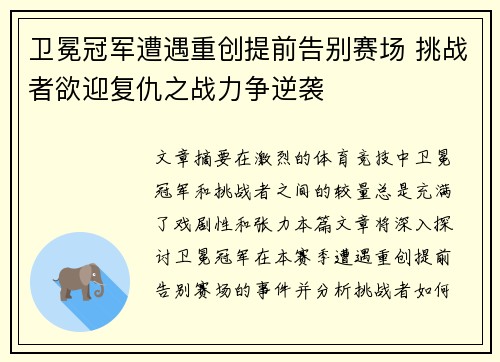 卫冕冠军遭遇重创提前告别赛场 挑战者欲迎复仇之战力争逆袭

文章摘要在激烈的体育竞技中卫冕冠军和挑战者之间的较量总是充满了戏剧性和张力本篇文章将深入探讨卫冕冠军在本赛季遭遇重创提前告别赛场的事件并分析挑战者如何